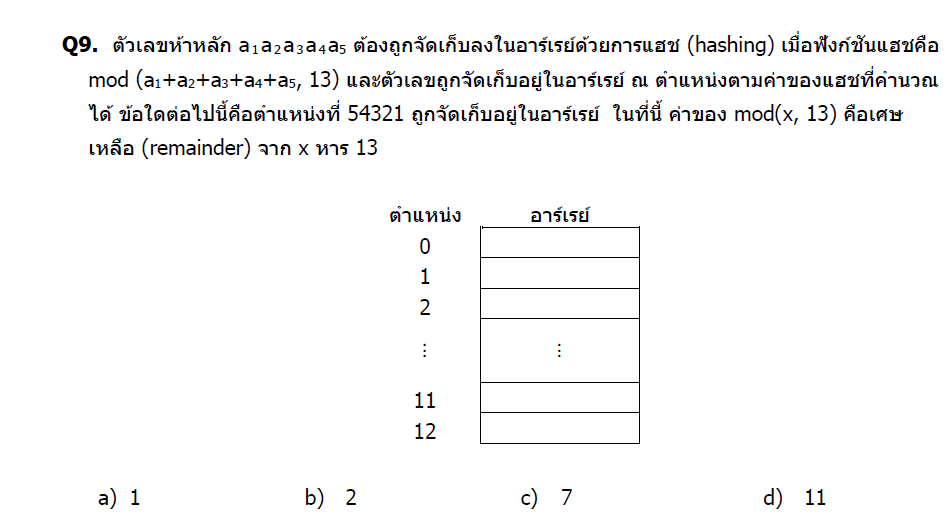 Q9. ตัวเลขห้าหลัก $a_1a_2a_3a_4a_5$ ต้องถูกจัดเก็บลงในอาร์เรย์ด้วยการแฮช (hashing) เมื่อฟังก์ชันแฮชคือ mod ($a_1+a_2+a_3+a_4+a_5$, 13) และตัวเลขถูกจัดเก็บอยู่ในอาร์เรย์ ณ ตำแหน่งตามค่าของแฮชที่คำนวณได้ ข้อใดต่อไปนี้คือตำแหน่งที่ 54321 ถูกจัดเก็บอยู่ในอาร์เรย์ ในที่นี้ ค่าของ mod(x, 13) คือเศษเหลือ (remainder) จาก x หาร 13

| ตำแหน่ง | อาร์เรย์ |
|---|---|
| 0 | |
| 1 | |
| 2 | |
| ⋮ | ⋮ |
| 11 | |
| 12 | |

a) 1 b) 2 c) 7 d) 11